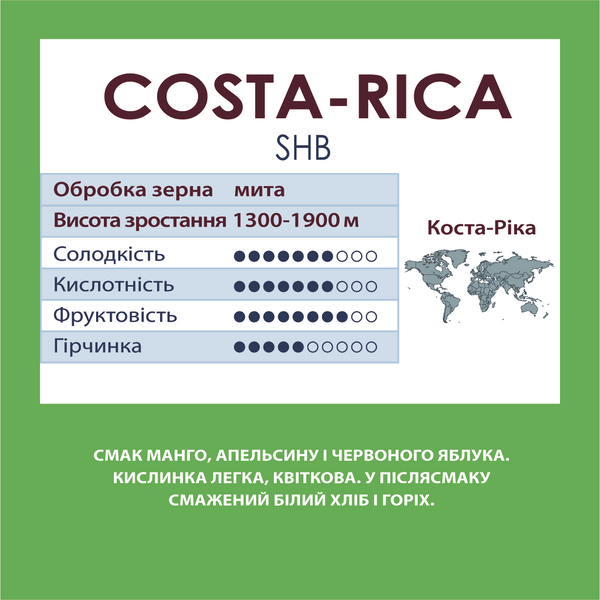 COSTA-RICA
SHB

| Обробка зерна | мита |
|---|---|
| Висота зростання | 1300-1900 м |
| Солодкість | ●●●●●●●○○○ |
| Кислотність | ●●●●●●●○○○ |
| Фруктовість | ●●●●●●●●○○ |
| Гірчинка | ●●●●●○○○○○ |

Коста-Ріка

СМАК МАНГО, АПЕЛЬСИНУ І ЧЕРВОНОГО ЯБЛУКА. КИСЛИНКА ЛЕГКА, КВІТКОВА. У ПІСЛЯСМАКУ СМАЖЕНИЙ БІЛИЙ ХЛІБ І ГОРІХ.